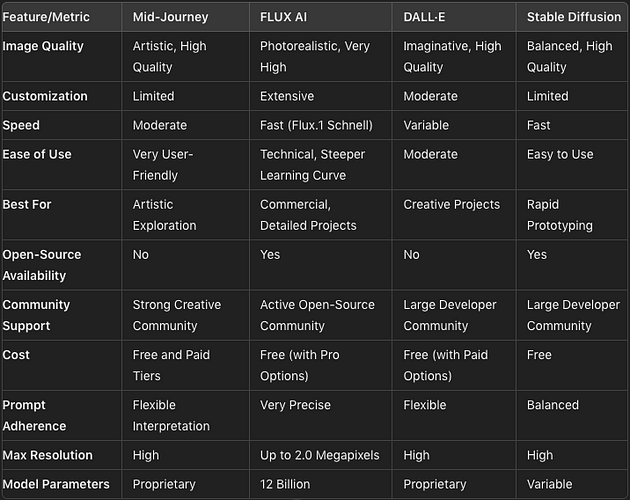 | Feature/Metric | Mid-Journey | FLUX AI | DALL·E | Stable Diffusion |
|---|---|---|---|---|
| Image Quality | Artistic, High Quality | Photorealistic, Very High | Imaginative, High Quality | Balanced, High Quality |
| Customization | Limited | Extensive | Moderate | Limited |
| Speed | Moderate | Fast (Flux.1 Schnell) | Variable | Fast |
| Ease of Use | Very User-Friendly | Technical, Steeper Learning Curve | Moderate | Easy to Use |
| Best For | Artistic Exploration | Commercial, Detailed Projects | Creative Projects | Rapid Prototyping |
| Open-Source Availability | No | Yes | No | Yes |
| Community Support | Strong Creative Community | Active Open-Source Community | Large Developer Community | Large Developer Community |
| Cost | Free and Paid Tiers | Free (with Pro Options) | Free (with Paid Options) | Free |
| Prompt Adherence | Flexible Interpretation | Very Precise | Flexible | Balanced |
| Max Resolution | High | Up to 2.0 Megapixels | High | High |
| Model Parameters | Proprietary | 12 Billion | Proprietary | Variable |